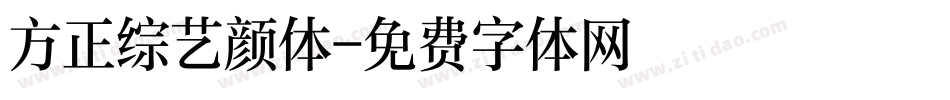 方正综艺颜体-免费字体网

www.zitidao.com